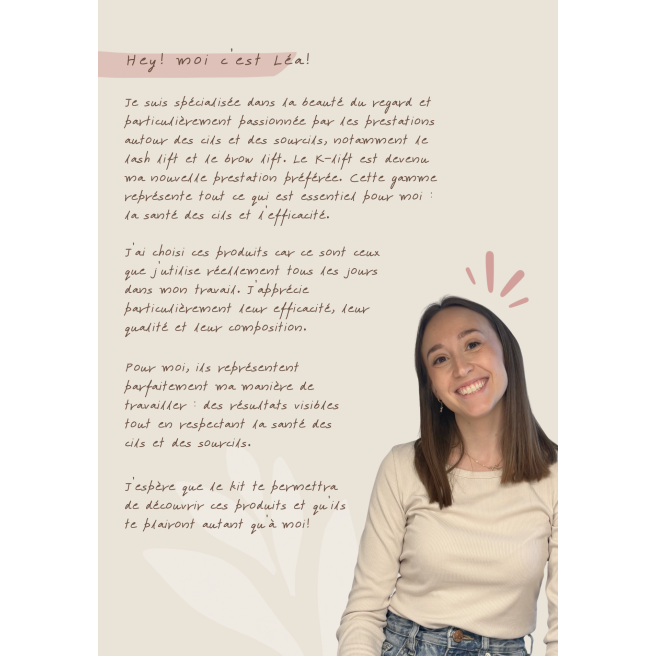 Hey! moi c'est Léa!

Je suis spécialisée dans la beauté du regard et particulièrement passionnée par les prestations autour des cils et des sourcils, notamment le lash lift et le brow lift. Le K-lift est devenu ma nouvelle prestation préférée. Cette gamme représente tout ce qui est essentiel pour moi : la santé des cils et l'efficacité.

J'ai choisi ces produits car ce sont ceux que j'utilise réellement tous les jours dans mon travail. J'apprécie particulièrement leur efficacité, leur qualité et leur composition.

Pour moi, ils représentent parfaitement ma manière de travailler : des résultats visibles tout en respectant la santé des cils et des sourcils.

J'espère que le kit te permettra de découvrir ces produits et qu'ils te plairont autant qu'à moi!